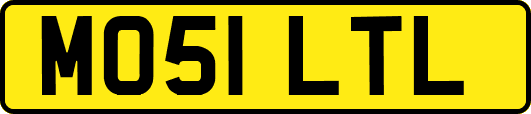 MO51 LTL